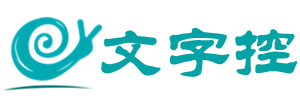 文字控